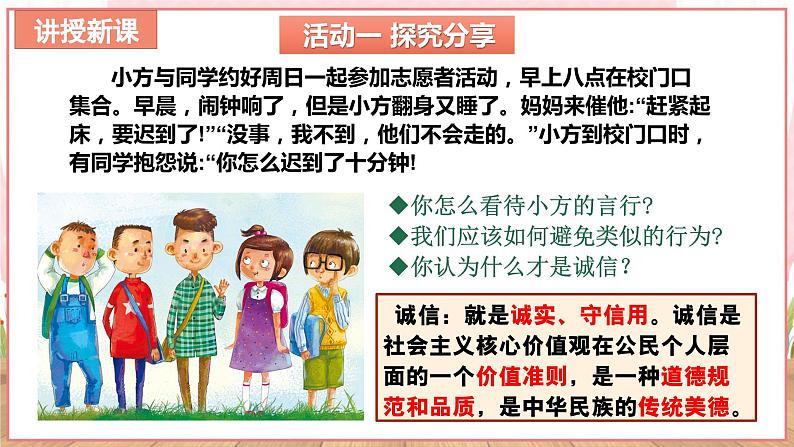 讲授新课

活动一 探究分享

小方与同学约好周日一起参加志愿者活动，早上八点在校门口集合。早晨，闹钟响了，但是小方翻身又睡了。妈妈来催他:“赶紧起床，要迟到了!”“没事，我不到，他们不会走的。”小方到校门口时，有同学抱怨说:“你怎么迟到了十分钟!

◆你怎么看待小方的言行?
◆我们应该如何避免类似的行为?
◆你认为什么才是诚信？

诚信：就是诚实、守信用。诚信是社会主义核心价值观在公民个人层面的一个价值准则，是一种道德规范和品质，是中华民族的传统美德。